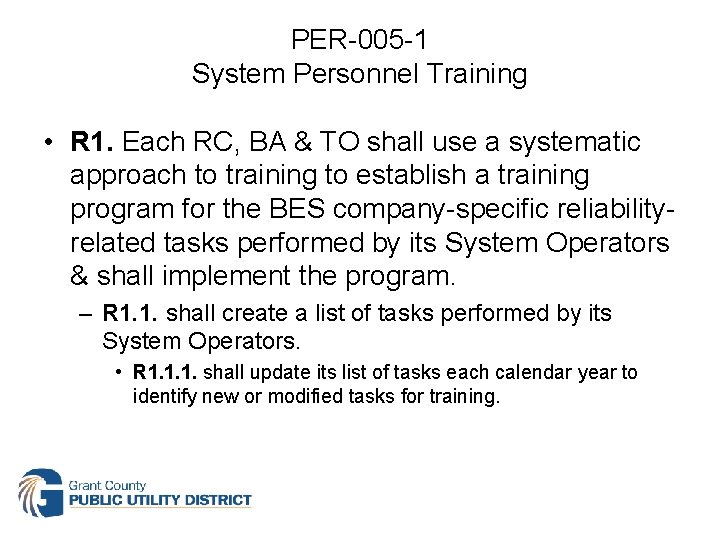 PER-005-1
System Personnel Training

• R1. Each RC, BA & TO shall use a systematic approach to training to establish a training program for the BES company-specific reliability-related tasks performed by its System Operators & shall implement the program.

- R1.1. shall create a list of tasks performed by its System Operators.

• R1.1.1. shall update its list of tasks each calendar year to identify new or modified tasks for training.

Grant County
PUBLIC UTILITY DISTRICT